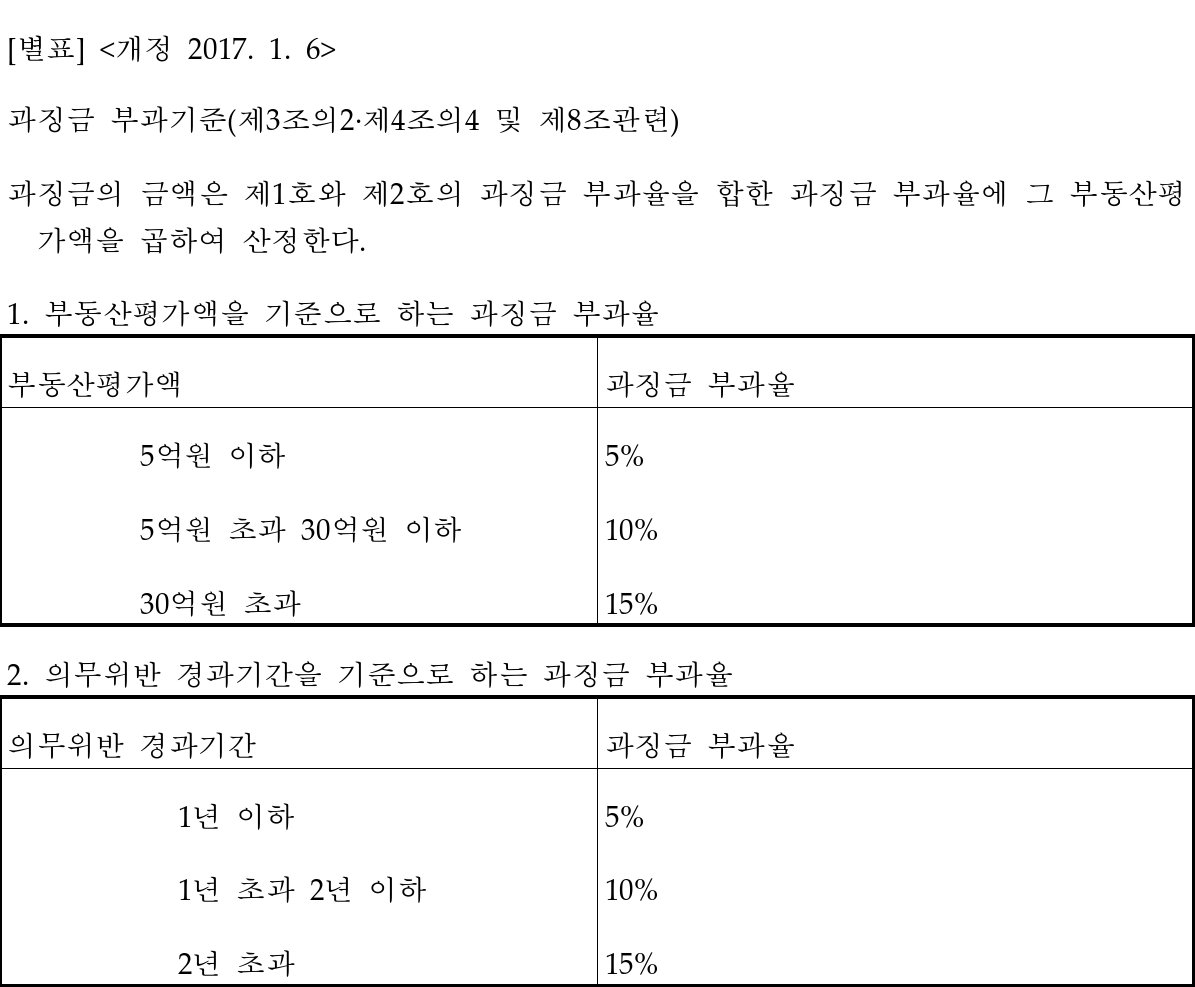 [별표] <개정 2017. 1. 6>

과징금 부과기준(제3조의2·제4조의4 및 제8조관련)

과징금의 금액은 제1호와 제2호의 과징금 부과율을 합한 과징금 부과율에 그 부동산평가액을 곱하여 산정한다.

1. 부동산평가액을 기준으로 하는 과징금 부과율

| 부동산평가액 | 과징금 부과율 |
|---|---|
| 5억원 이하 | 5% |
| 5억원 초과 30억원 이하 | 10% |
| 30억원 초과 | 15% |

2. 의무위반 경과기간을 기준으로 하는 과징금 부과율

| 의무위반 경과기간 | 과징금 부과율 |
|---|---|
| 1년 이하 | 5% |
| 1년 초과 2년 이하 | 10% |
| 2년 초과 | 15% |